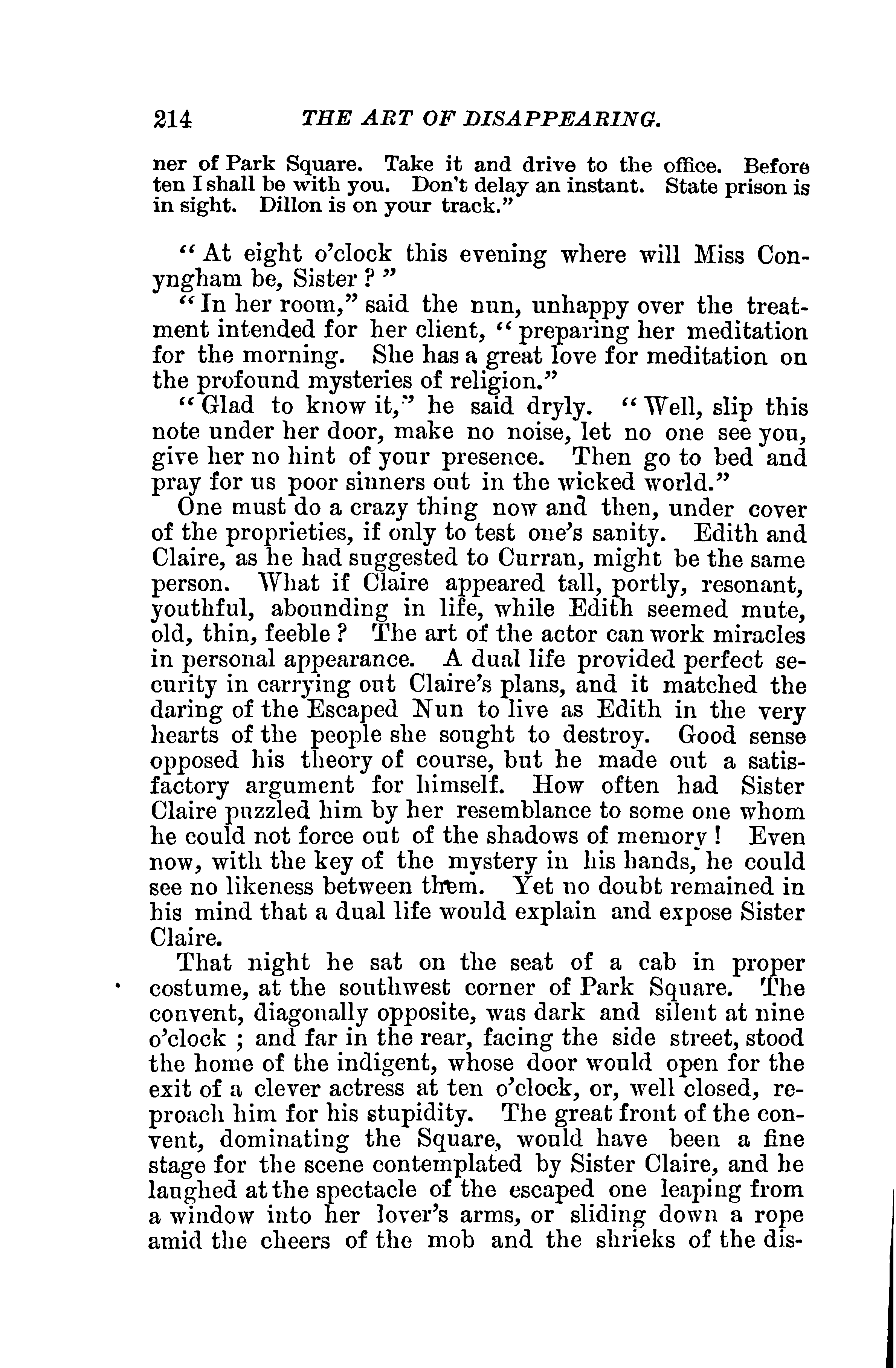 214 THE ART OF DISAPPEARING.

ner of Park Square. Take it and drive to the office. Before ten I shall be with you. Don't delay an instant. State prison is in sight. Dillon is on your track."

"At eight o'clock this evening where will Miss Conyngham be, Sister?"

"In her room," said the nun, unhappy over the treatment intended for her client, "preparing her meditation for the morning. She has a great love for meditation on the profound mysteries of religion."

"Glad to know it," he said dryly. "Well, slip this note under her door, make no noise, let no one see you, give her no hint of your presence. Then go to bed and pray for us poor sinners out in the wicked world."

One must do a crazy thing now and then, under cover of the proprieties, if only to test one's sanity. Edith and Claire, as he had suggested to Curran, might be the same person. What if Claire appeared tall, portly, resonant, youthful, abounding in life, while Edith seemed mute, old, thin, feeble? The art of the actor can work miracles in personal appearance. A dual life provided perfect security in carrying out Claire's plans, and it matched the daring of the Escaped Nun to live as Edith in the very hearts of the people she sought to destroy. Good sense opposed his theory of course, but he made out a satisfactory argument for himself. How often had Sister Claire puzzled him by her resemblance to some one whom he could not force out of the shadows of memory! Even now, with the key of the mystery in his hands, he could see no likeness between them. Yet no doubt remained in his mind that a dual life would explain and expose Sister Claire.

That night he sat on the seat of a cab in proper costume, at the southwest corner of Park Square. The convent, diagonally opposite, was dark and silent at nine o'clock; and far in the rear, facing the side street, stood the home of the indigent, whose door would open for the exit of a clever actress at ten o'clock, or, well closed, reproach him for his stupidity. The great front of the convent, dominating the Square, would have been a fine stage for the scene contemplated by Sister Claire, and he laughed at the spectacle of the escaped one leaping from a window into her lover's arms, or sliding down a rope amid the cheers of the mob and the shrieks of the dis-